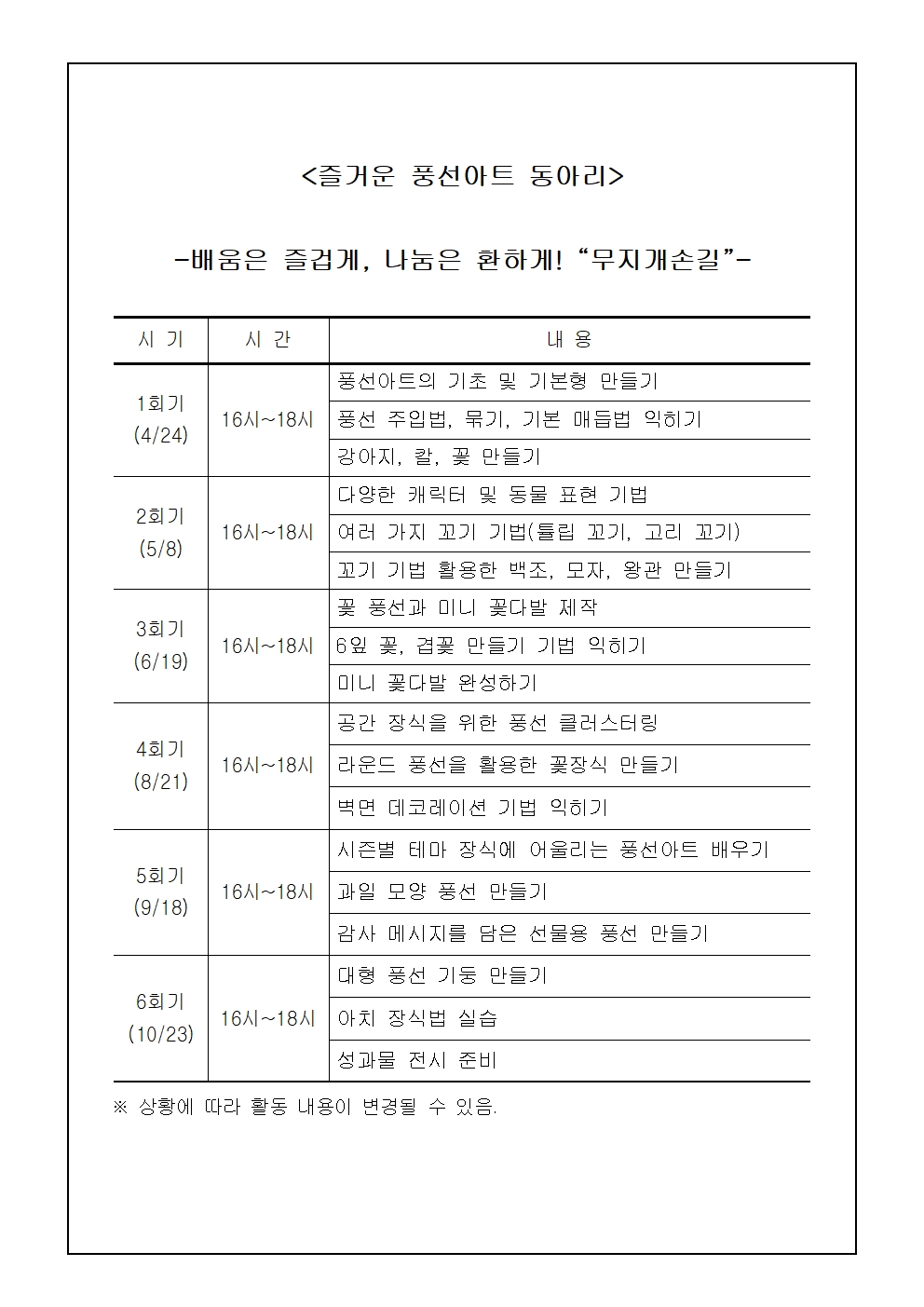 <즐거운 풍선아트 동아리>

-배움은 즐겁게, 나눔은 환하게! “무지개손길”-

| 시 기 | 시 간 | 내 용 |
|---|---|---|
| 1회기 (4/24) | 16시~18시 | 풍선아트의 기초 및 기본형 만들기 |
| | | 풍선 주입법, 묶기, 기본 매듭법 익히기 |
| | | 강아지, 칼, 꽃 만들기 |
| 2회기 (5/8) | 16시~18시 | 다양한 캐릭터 및 동물 표현 기법 |
| | | 여러 가지 꼬기 기법(튤립 꼬기, 고리 꼬기) |
| | | 꼬기 기법 활용한 백조, 모자, 왕관 만들기 |
| 3회기 (6/19) | 16시~18시 | 꽃 풍선과 미니 꽃다발 제작 |
| | | 6잎 꽃, 겹꽃 만들기 기법 익히기 |
| | | 미니 꽃다발 완성하기 |
| 4회기 (8/21) | 16시~18시 | 공간 장식을 위한 풍선 클러스터링 |
| | | 라운드 풍선을 활용한 꽃장식 만들기 |
| | | 벽면 데코레이션 기법 익히기 |
| 5회기 (9/18) | 16시~18시 | 시즌별 테마 장식에 어울리는 풍선아트 배우기 |
| | | 과일 모양 풍선 만들기 |
| | | 감사 메시지를 담은 선물용 풍선 만들기 |
| 6회기 (10/23) | 16시~18시 | 대형 풍선 기둥 만들기 |
| | | 아치 장식법 실습 |
| | | 성과물 전시 준비 |

※ 상황에 따라 활동 내용이 변경될 수 있음.